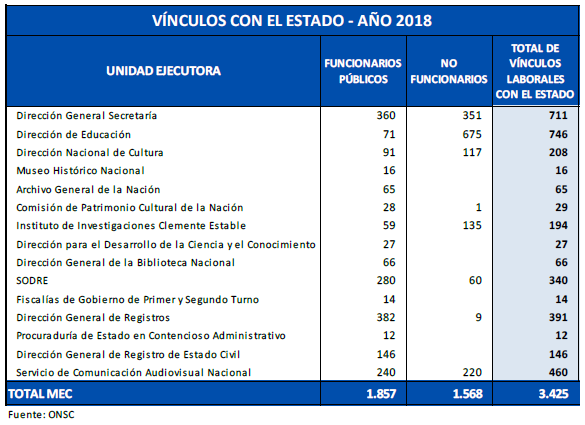 VÍNCULOS CON EL ESTADO - AÑO 2018

| UNIDAD EJECUTORA | FUNCIONARIOS PÚBLICOS | NO FUNCIONARIOS | TOTAL DE VÍNCULOS LABORALES CON EL ESTADO |
|---|---|---|---|
| Dirección General Secretaría | 360 | 351 | 711 |
| Dirección de Educación | 71 | 675 | 746 |
| Dirección Nacional de Cultura | 91 | 117 | 208 |
| Museo Histórico Nacional | 16 | | 16 |
| Archivo General de la Nación | 65 | | 65 |
| Comisión de Patrimonio Cultural de la Nación | 28 | 1 | 29 |
| Instituto de Investigaciones Clemente Estable | 59 | 135 | 194 |
| Dirección para el Desarrollo de la Ciencia y el Conocimiento | 27 | | 27 |
| Dirección General de la Biblioteca Nacional | 66 | | 66 |
| SODRE | 280 | 60 | 340 |
| Fiscalías de Gobierno de Primer y Segundo Turno | 14 | | 14 |
| Dirección General de Registros | 382 | 9 | 391 |
| Procuraduría de Estado en Contencioso Administrativo | 12 | | 12 |
| Dirección General de Registro de Estado Civil | 146 | | 146 |
| Servicio de Comunicación Audiovisual Nacional | 240 | 220 | 460 |
| TOTAL MEC | 1.857 | 1.568 | 3.425 |

Fuente: ONSC